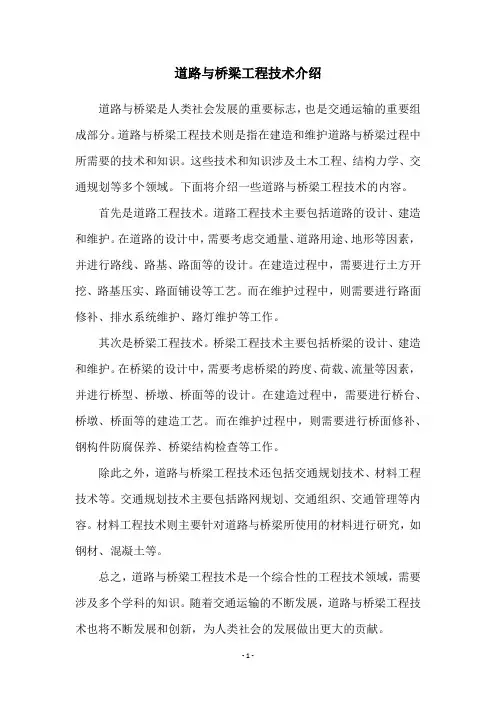 道路与桥梁工程技术介绍

道路与桥梁是人类社会发展的重要标志，也是交通运输的重要组成部分。道路与桥梁工程技术则是指在建造和维护道路与桥梁过程中所需要的技术和知识。这些技术和知识涉及土木工程、结构力学、交通规划等多个领域。下面将介绍一些道路与桥梁工程技术的内容。

首先是道路工程技术。道路工程技术主要包括道路的设计、建造和维护。在道路的设计中，需要考虑交通量、道路用途、地形等因素，并进行路线、路基、路面等的设计。在建造过程中，需要进行土方开挖、路基压实、路面铺设等工艺。而在维护过程中，则需要进行路面修补、排水系统维护、路灯维护等工作。

其次是桥梁工程技术。桥梁工程技术主要包括桥梁的设计、建造和维护。在桥梁的设计中，需要考虑桥梁的跨度、荷载、流量等因素，并进行桥型、桥墩、桥面等的设计。在建造过程中，需要进行桥台、桥墩、桥面等的建造工艺。而在维护过程中，则需要进行桥面修补、钢构件防腐保养、桥梁结构检查等工作。

除此之外，道路与桥梁工程技术还包括交通规划技术、材料工程技术等。交通规划技术主要包括路网规划、交通组织、交通管理等内容。材料工程技术则主要针对道路与桥梁所使用的材料进行研究，如钢材、混凝土等。

总之，道路与桥梁工程技术是一个综合性的工程技术领域，需要涉及多个学科的知识。随着交通运输的不断发展，道路与桥梁工程技术也将不断发展和创新，为人类社会的发展做出更大的贡献。

- 1 -